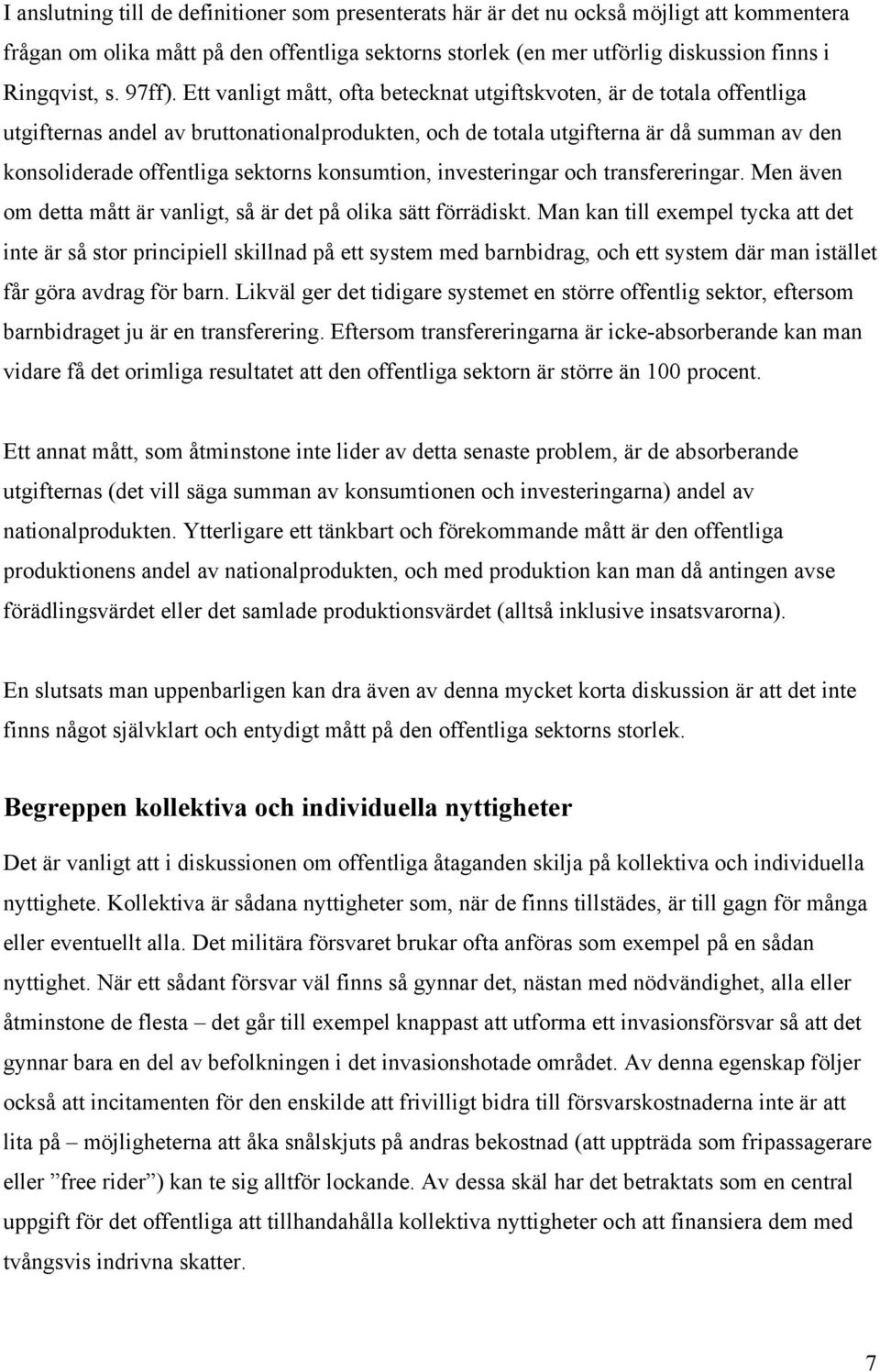 I anslutning till de definitioner som presenterats här är det nu också möjligt att kommentera frågan om olika mått på den offentliga sektorns storlek (en mer utförlig diskussion finns i Ringqvist, s. 97ff). Ett vanligt mått, ofta betecknat utgiftskvoten, är de totala offentliga utgifternas andel av bruttonationalprodukten, och de totala utgifterna är då summan av den konsoliderade offentliga sektorns konsumtion, investeringar och transfereringar. Men även om detta mått är vanligt, så är det på olika sätt förrädiskt. Man kan till exempel tycka att det inte är så stor principiell skillnad på ett system med barnbidrag, och ett system där man istället får göra avdrag för barn. Likväl ger det tidigare systemet en större offentlig sektor, eftersom barnbidraget ju är en transferering. Eftersom transfereringarna är icke-absorberande kan man vidare få det orimliga resultatet att den offentliga sektorn är större än 100 procent.

Ett annat mått, som åtminstone inte lider av detta senaste problem, är de absorberande utgifternas (det vill säga summan av konsumtionen och investeringarna) andel av nationalprodukten. Ytterligare ett tänkbart och förekommande mått är den offentliga produktionens andel av nationalprodukten, och med produktion kan man då antingen avse förädlingsvärdet eller det samlade produktionsvärdet (alltså inklusive insatsvarorna).

En slutsats man uppenbarligen kan dra även av denna mycket korta diskussion är att det inte finns något självklart och entydigt mått på den offentliga sektorns storlek.

Begreppen kollektiva och individuella nyttigheter

Det är vanligt att i diskussionen om offentliga åtaganden skilja på kollektiva och individuella nyttighete. Kollektiva är sådana nyttigheter som, när de finns tillstädes, är till gagn för många eller eventuellt alla. Det militära försvaret brukar ofta anföras som exempel på en sådan nyttighet. När ett sådant försvar väl finns så gynnar det, nästan med nödvändighet, alla eller åtminstone de flesta – det går till exempel knappast att utforma ett invasionsförsvar så att det gynnar bara en del av befolkningen i det invasionshotade området. Av denna egenskap följer också att incitamenten för den enskilde att frivilligt bidra till försvarskostnaderna inte är att lita på – möjligheterna att åka snålskjuts på andras bekostnad (att uppträda som fripassagerare eller ”free rider”) kan te sig alltför lockande. Av dessa skäl har det betraktats som en central uppgift för det offentliga att tillhandahålla kollektiva nyttigheter och att finansiera dem med tvångsvis indrivna skatter.

7